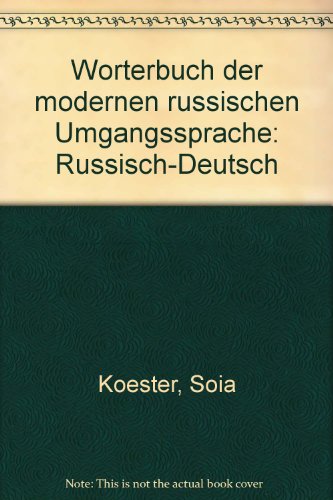 Worterbuch der modernen russischen Umgangssprache: Russisch-Deutsch

Koester, Soia

Note: This is not the actual book cover